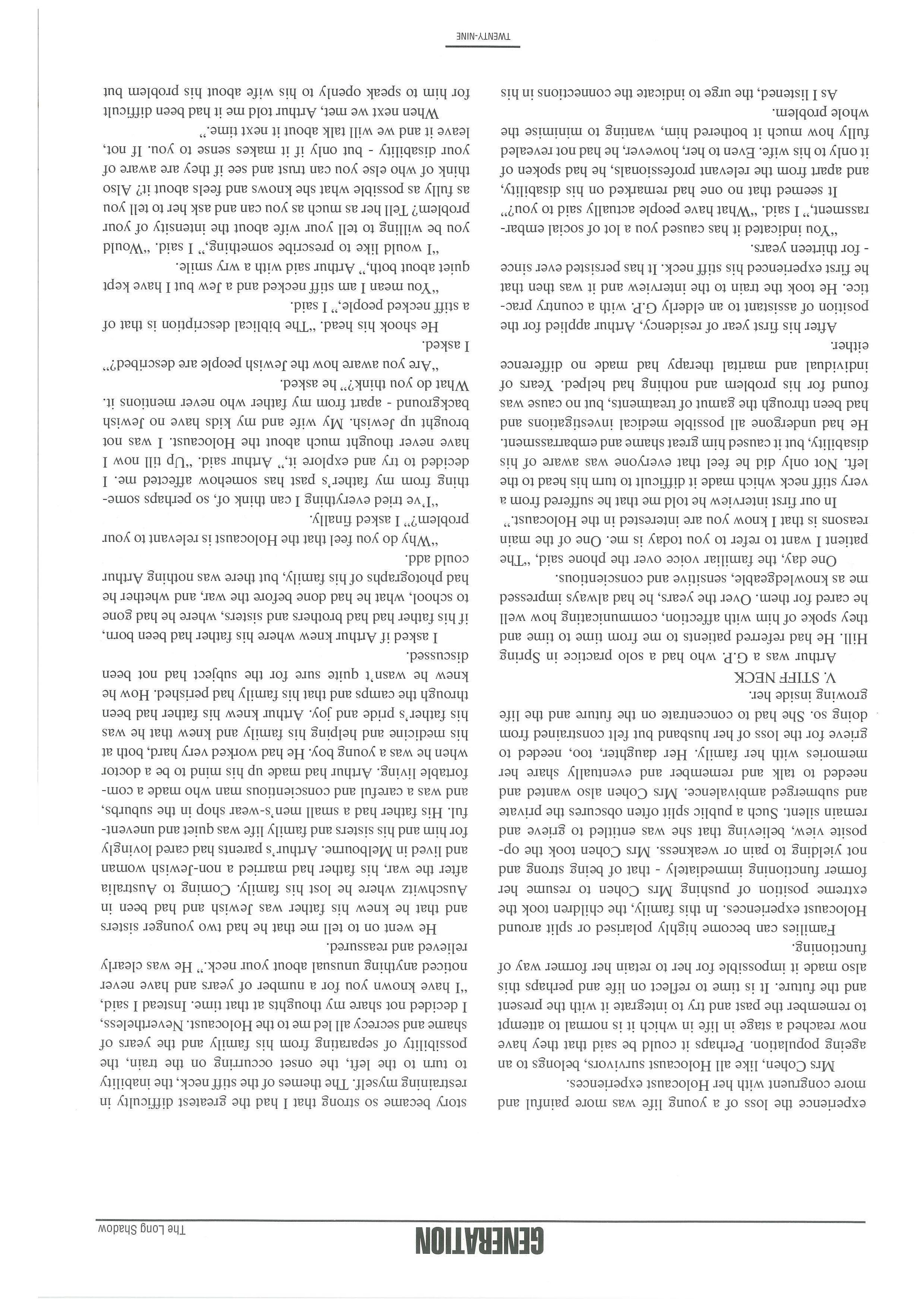 GENERATION

The Long Shadow

experience the loss of a young life was more painful and more congruent with her Holocaust experiences.

Mrs Cohen, like all Holocaust survivors, belongs to an ageing population. Perhaps it could be said that they have now reached a stage in life in which it is normal to attempt to remember the past and try to integrate it with the present and the future. It is time to reflect on life and perhaps this also made it impossible for her to retain her former way of functioning.

Families can become highly polarised or split around Holocaust experiences. In this family, the children took the extreme position of pushing Mrs Cohen to resume her former functioning immediately - that of being strong and not yielding to pain or weakness. Mrs Cohen took the opposite view, believing that she was entitled to grieve and remain silent. Such a public split often obscures the private and submerged ambivalence. Mrs Cohen also wanted and needed to talk and remember and eventually share her memories with her family. Her daughter, too, needed to grieve for the loss of her husband but felt constrained from doing so. She had to concentrate on the future and the life growing inside her.

V. STIFF NECK

Arthur was a G.P. who had a solo practice in Spring Hill. He had referred patients to me from time to time and they spoke of him with affection, communicating how well he cared for them. Over the years, he had always impressed me as knowledgeable, sensitive and conscientious.

One day, the familiar voice over the phone said, "The patient I want to refer to you today is me. One of the main reasons is that I know you are interested in the Holocaust."

In our first interview he told me that he suffered from a very stiff neck which made it difficult to turn his head to the left. Not only did he feel that everyone was aware of his disability, but it caused him great shame and embarrassment. He had undergone all possible medical investigations and had been through the gamut of treatments, but no cause was found for his problem and nothing had helped. Years of individual and marital therapy had made no difference either.

After his first year of residency, Arthur applied for the position of assistant to an elderly G.P. with a country practice. He took the train to the interview and it was then that he first experienced his stiff neck. It has persisted ever since - for thirteen years.

"You indicated it has caused you a lot of social embarrassment," I said. "What have people actually said to you?"

It seemed that no one had remarked on his disability, and apart from the relevant professionals, he had spoken of it only to his wife. Even to her, however, he had not revealed fully how much it bothered him, wanting to minimise the whole problem.

As I listened, the urge to indicate the connections in his story became so strong that I had the greatest difficulty in restraining myself. The themes of the stiff neck, the inability to turn to the left, the onset occurring on the train, the possibility of separating from his family and the years of shame and secrecy all led me to the Holocaust. Nevertheless, I decided not share my thoughts at that time. Instead I said, "I have known you for a number of years and have never noticed anything unusual about your neck." He was clearly relieved and reassured.

He went on to tell me that he had two younger sisters and that he knew his father was Jewish and had been in Auschwitz where he lost his family. Coming to Australia after the war, his father had married a non-Jewish woman and lived in Melbourne. Arthur's parents had cared lovingly for him and his sisters and family life was quiet and uneventful. His father had a small men's-wear shop in the suburbs, and was a careful and conscientious man who made a comfortable living. Arthur had made up his mind to be a doctor when he was a young boy. He had worked very hard, both at his medicine and helping his family and knew that he was his father's pride and joy. Arthur knew his father had been through the camps and that his family had perished. How he knew he wasn't quite sure for the subject had not been discussed.

I asked if Arthur knew where his father had been born, if his father had had brothers and sisters, where he had gone to school, what he had done before the war, and whether he had photographs of his family, but there was nothing Arthur could add.

"Why do you feel that the Holocaust is relevant to your problem?" I asked finally.

"I've tried everything I can think of, so perhaps something from my father's past has somehow affected me. I decided to try and explore it," Arthur said. "Up till now I have never thought much about the Holocaust. I was not brought up Jewish. My wife and my kids have no Jewish background - apart from my father who never mentions it. What do you think?" he asked.

"Are you aware how the Jewish people are described?" I asked.

He shook his head. "The biblical description is that of a stiff necked people," I said.

"You mean I am stiff necked and a Jew but I have kept quiet about both," Arthur said with a wry smile.

"I would like to prescribe something," I said. "Would you be willing to tell your wife about the intensity of your problem? Tell her as much as you can and ask her to tell you as fully as possible what she knows and feels about it? Also think of who else you can trust and see if they are aware of your disability - but only if it makes sense to you. If not, leave it and we will talk about it next time."

When next we met, Arthur told me it had been difficult for him to speak openly to his wife about his problem but

TWENTY-NINE